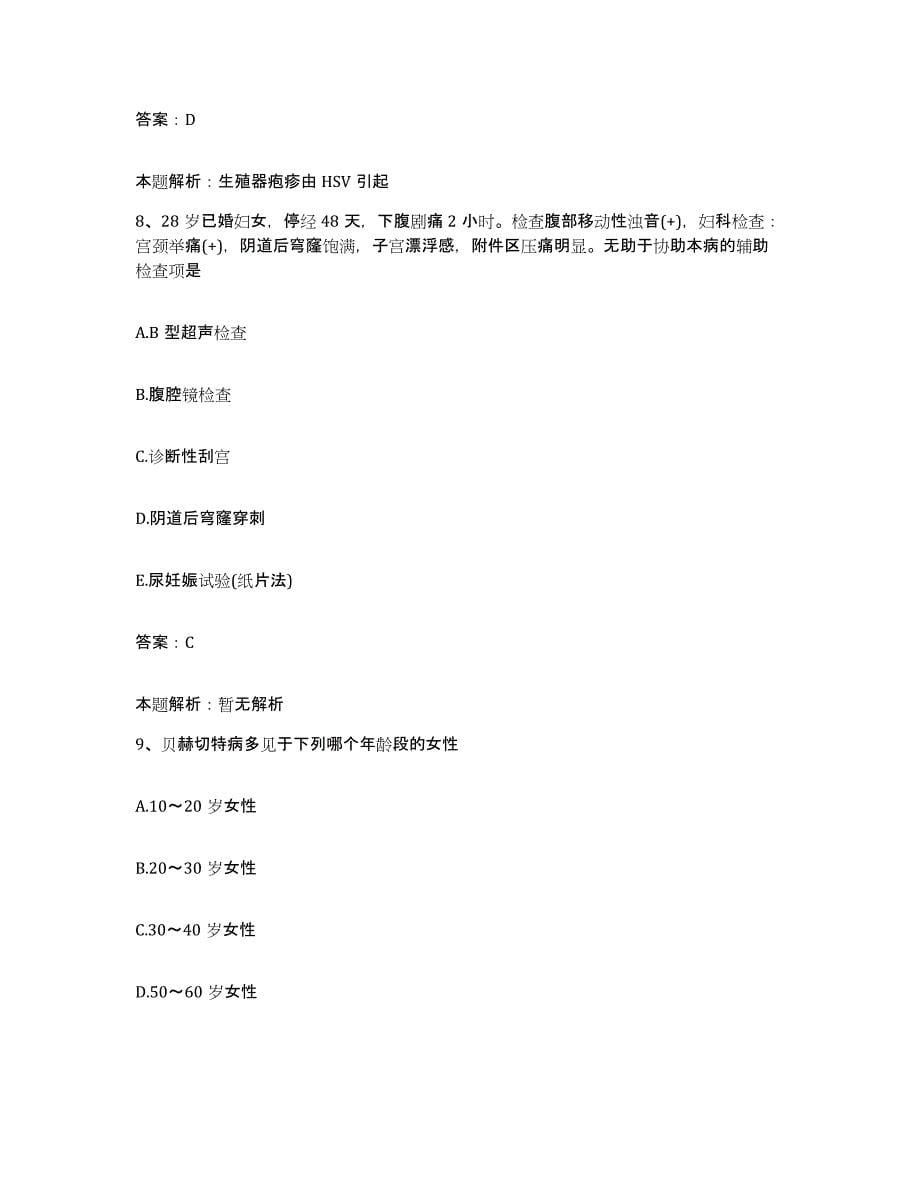 答案：D

本题解析：生殖器疱疹由 HSV 引起

8、28 岁已婚妇女，停经 48 天，下腹剧痛 2 小时。检查腹部移动性浊音(+)，妇科检查：宫颈举痛(+)，阴道后穹窿饱满，子宫漂浮感，附件区压痛明显。无助于协助本病的辅助检查项是

A.B 型超声检查

B.腹腔镜检查

C.诊断性刮宫

D.阴道后穹窿穿刺

E.尿妊娠试验(纸片法)

答案：C

本题解析：暂无解析

9、贝赫切特病多见于下列哪个年龄段的女性

A.10～20 岁女性

B.20～30 岁女性

C.30～40 岁女性

D.50～60 岁女性